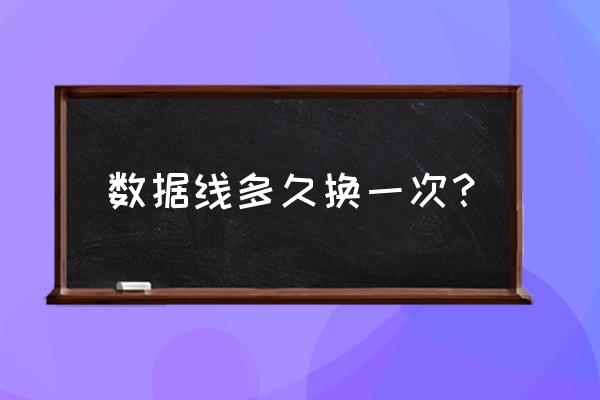 数据线多久换一次？